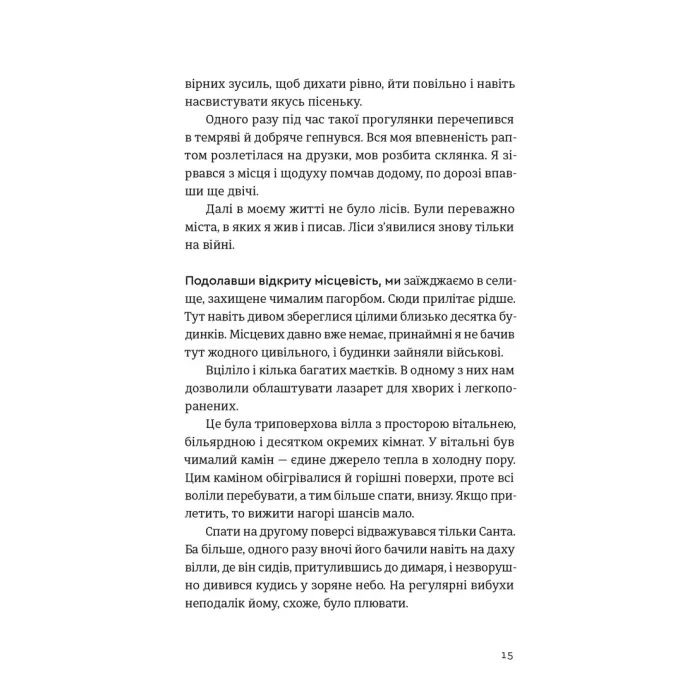 вірних зусиль, щоб дихати рівно, йти повільно і навіть насвистувати якусь пісеньку.

Одного разу під час такої прогулянки перечепився в темряві й добряче гепнувся. Вся моя впевненість раптом розлетілася на друзки, мов розбита склянка. Я зірвався з місця і щодуху помчав додому, по дорозі впавши ще двічі.

Далі в моєму житті не було лісів. Були переважно міста, в яких я жив і писав. Ліси з'явилися знову тільки на війні.

Подолавши відкриту місцевість, ми заїжджаємо в селище, захищене чималим пагорбом. Сюди прилітає рідше. Тут навіть дивом збереглися цілими близько десятка будинків. Місцевих давно вже немає, принаймні я не бачив тут жодного цивільного, і будинки зайняли військові.

Вціліло і кілька багатих маєтків. В одному з них нам дозволили облаштувати лазарет для хворих і легкопоранених.

Це була триповерхова вілла з просторою вітальнею, більярдною і десятком окремих кімнат. У вітальні був чималий камін — єдине джерело тепла в холодну пору. Цим каміном обігрівалися й горішні поверхи, проте всі воліли перебувати, а тим більше спати, внизу. Якщо прилетить, то вижити нагорі шансів мало.

Спати на другому поверсі відважувався тільки Санта. Ба більше, одного разу вночі його бачили навіть на даху вілли, де він сидів, притулившись до димаря, і незворушно дивився кудись у зоряне небо. На регулярні вибухи неподалік йому, схоже, було плювати.

15